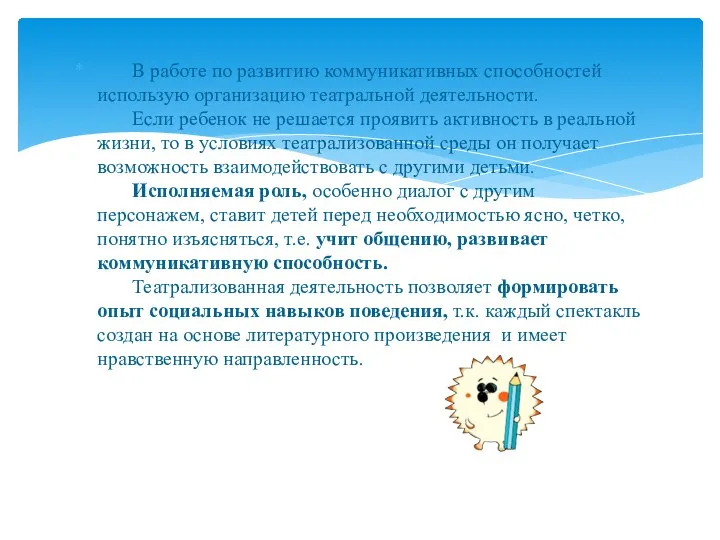 В работе по развитию коммуникативных способностей использую организацию театральной деятельности.

Если ребенок не решается проявить активность в реальной жизни, то в условиях театрализованной среды он получает возможность взаимодействовать с другими детьми.

Исполняемая роль, особенно диалог с другим персонажем, ставит детей перед необходимостью ясно, четко, понятно изъясняться, т.е. учит общению, развивает коммуникативную способность.

Театрализованная деятельность позволяет формировать опыт социальных навыков поведения, т.к. каждый спектакль создан на основе литературного произведения и имеет нравственную направленность.